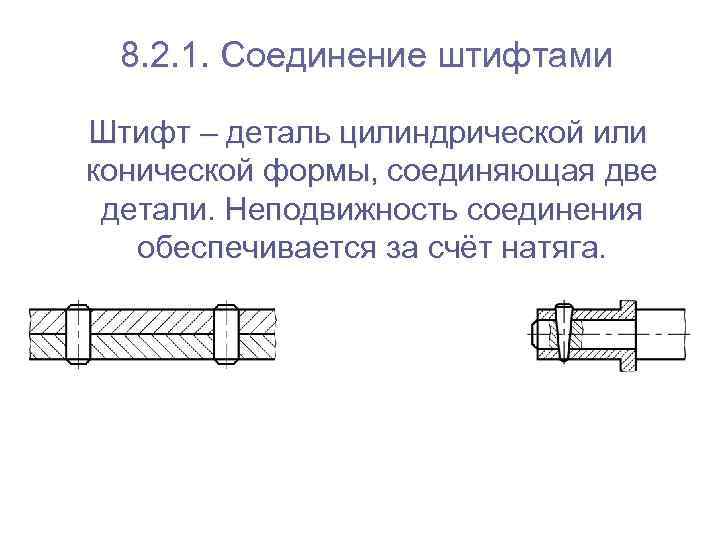 8.2.1. Соединение штифтами

Штифт – деталь цилиндрической или конической формы, соединяющая две детали. Неподвижность соединения обеспечивается за счёт натяга.